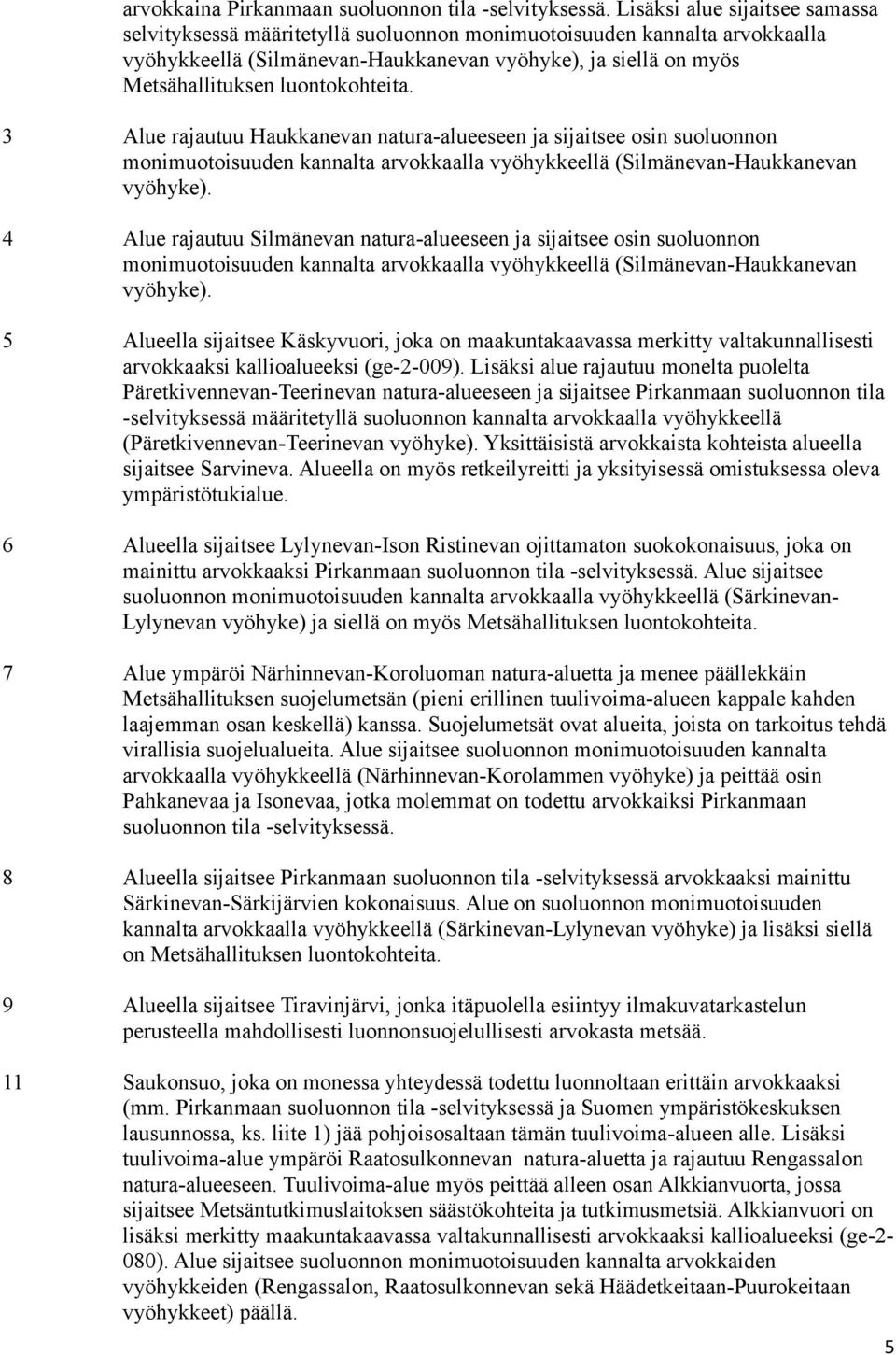 arvokkaina Pirkanmaan suoluonnon tila -selvityksessä. Lisäksi alue sijaitsee samassa selvityksessä määritetyllä suoluonnon monimuotoisuuden kannalta arvokkaalla vyöhykkeellä (Silmänevan-Haukkanevan vyöhyke), ja siellä on myös Metsähallituksen luontokohteita.

3 Alue rajautuu Haukkanevan natura-alueeseen ja sijaitsee osin suoluonnon monimuotoisuuden kannalta arvokkaalla vyöhykkeellä (Silmänevan-Haukkanevan vyöhyke).

4 Alue rajautuu Silmänevan natura-alueeseen ja sijaitsee osin suoluonnon monimuotoisuuden kannalta arvokkaalla vyöhykkeellä (Silmänevan-Haukkanevan vyöhyke).

5 Alueella sijaitsee Käskyvuori, joka on maakuntakaavassa merkitty valtakunnallisesti arvokkaaksi kallioalueeksi (ge-2-009). Lisäksi alue rajautuu monelta puolelta Päretkivennevan-Teerinevan natura-alueeseen ja sijaitsee Pirkanmaan suoluonnon tila -selvityksessä määritetyllä suoluonnon kannalta arvokkaalla vyöhykkeellä (Päretkivennevan-Teerinevan vyöhyke). Yksittäisistä arvokkaista kohteista alueella sijaitsee Sarvineva. Alueella on myös retkeilyreitti ja yksityisessä omistuksessa oleva ympäristötukialue.

6 Alueella sijaitsee Lylynevan-Ison Ristinevan ojittamaton suokokonaisuus, joka on mainittu arvokkaaksi Pirkanmaan suoluonnon tila -selvityksessä. Alue sijaitsee suoluonnon monimuotoisuuden kannalta arvokkaalla vyöhykkeellä (Särkinevan-Lylynevan vyöhyke) ja siellä on myös Metsähallituksen luontokohteita.

7 Alue ympäröi Närhinnevan-Koroluoman natura-aluetta ja menee päällekkäin Metsähallituksen suojelumetsän (pieni erillinen tuulivoima-alueen kappale kahden laajemman osan keskellä) kanssa. Suojelumetsät ovat alueita, joista on tarkoitus tehdä virallisia suojelualueita. Alue sijaitsee suoluonnon monimuotoisuuden kannalta arvokkaalla vyöhykkeellä (Närhinnevan-Korolammen vyöhyke) ja peittää osin Pahkanevaa ja Isonevaa, jotka molemmat on todettu arvokkaiksi Pirkanmaan suoluonnon tila -selvityksessä.

8 Alueella sijaitsee Pirkanmaan suoluonnon tila -selvityksessä arvokkaaksi mainittu Särkinevan-Särkijärvien kokonaisuus. Alue on suoluonnon monimuotoisuuden kannalta arvokkaalla vyöhykkeellä (Särkinevan-Lylynevan vyöhyke) ja lisäksi siellä on Metsähallituksen luontokohteita.

9 Alueella sijaitsee Tiravinjärvi, jonka itäpuolella esiintyy ilmakuvatarkastelun perusteella mahdollisesti luonnonsuojelullisesti arvokasta metsää.

11 Saukonsuo, joka on monessa yhteydessä todettu luonnoltaan erittäin arvokkaaksi (mm. Pirkanmaan suoluonnon tila -selvityksessä ja Suomen ympäristökeskuksen lausunnossa, ks. liite 1) jää pohjoisosaltaan tämän tuulivoima-alueen alle. Lisäksi tuulivoima-alue ympäröi Raatosulkonnevan natura-aluetta ja rajautuu Rengassalon natura-alueeseen. Tuulivoima-alue myös peittää alleen osan Alkkianvuorta, jossa sijaitsee Metsäntutkimuslaitoksen säästökohteita ja tutkimusmetsiä. Alkkianvuori on lisäksi merkitty maakuntakaavassa valtakunnallisesti arvokkaaksi kallioalueeksi (ge-2-080). Alue sijaitsee suoluonnon monimuotoisuuden kannalta arvokkaiden vyöhykkeiden (Rengassalon, Raatosulkonnevan sekä Häädetkeitaan-Puurokeitaan vyöhykkeet) päällä.

5